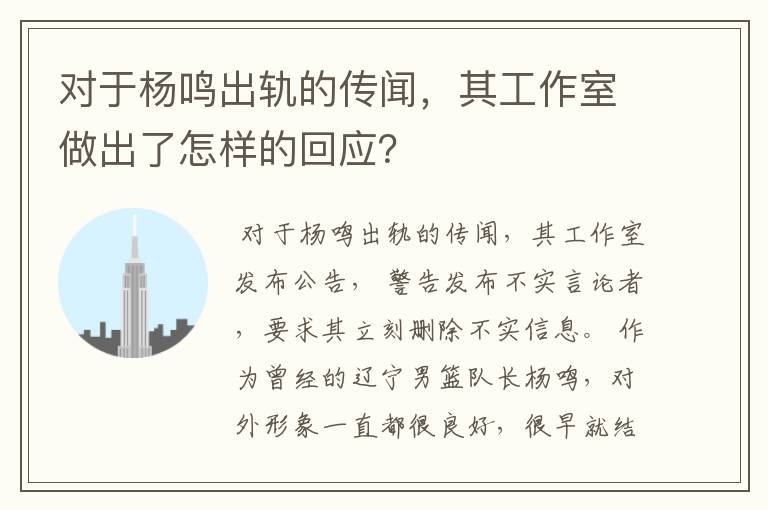 对于杨鸣出轨的传闻，其工作室做出了怎样的回应?

对于杨鸣出轨的传闻，其工作室发布公告，警告发布不实言论者，要求其立刻删除不实信息。作为曾经的辽宁男篮队长杨鸣，对外形象一直都很良好，很早就结